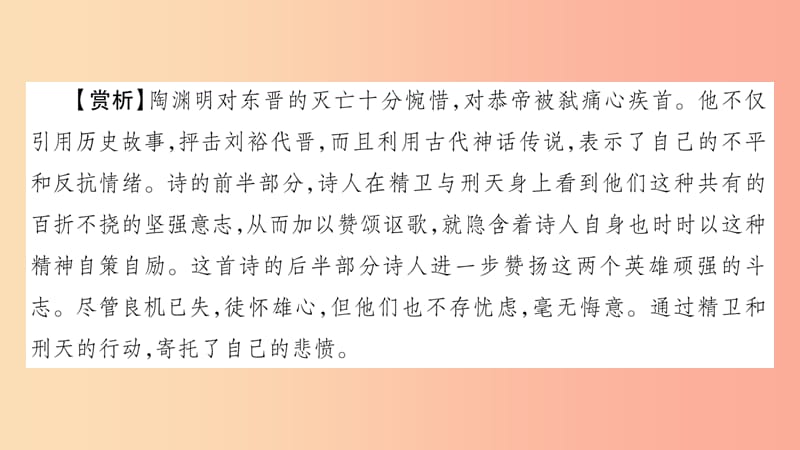 【赏析】陶渊明对东晋的灭亡十分惋惜，对恭帝被弑痛心疾首。他不仅引用历史故事，抨击刘裕代晋，而且利用古代神话传说，表示了自己的不平和反抗情绪。诗的前半部分，诗人在精卫与刑天身上看到他们这种共有的百折不挠的坚强意志，从而加以赞颂讴歌，就隐含着诗人自身也时时以这种精神自策自励。这首诗的后半部分诗人进一步赞扬这两个英雄顽强的斗志。尽管良机已失，徒怀雄心，但他们也不存忧虑，毫无悔意。通过精卫和刑天的行动，寄托了自己的悲愤。